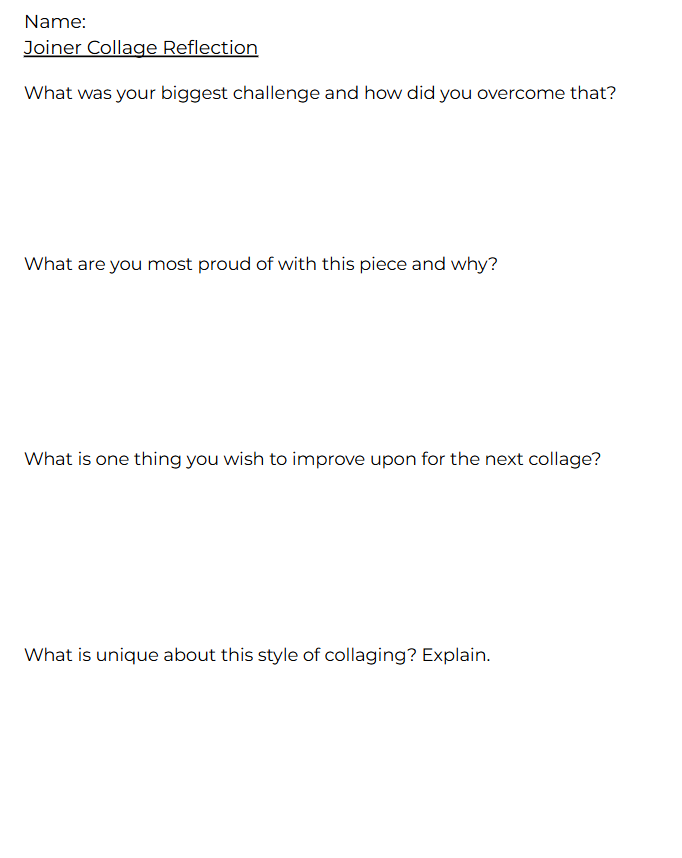 Name:
Joiner Collage Reflection

What was your biggest challenge and how did you overcome that?

What are you most proud of with this piece and why?

What is one thing you wish to improve upon for the next collage?

What is unique about this style of collaging? Explain.